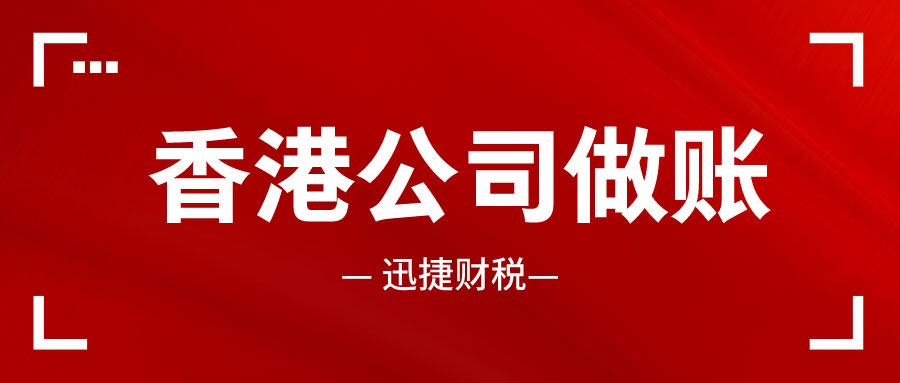 香港公司做账

— 迅捷财税—